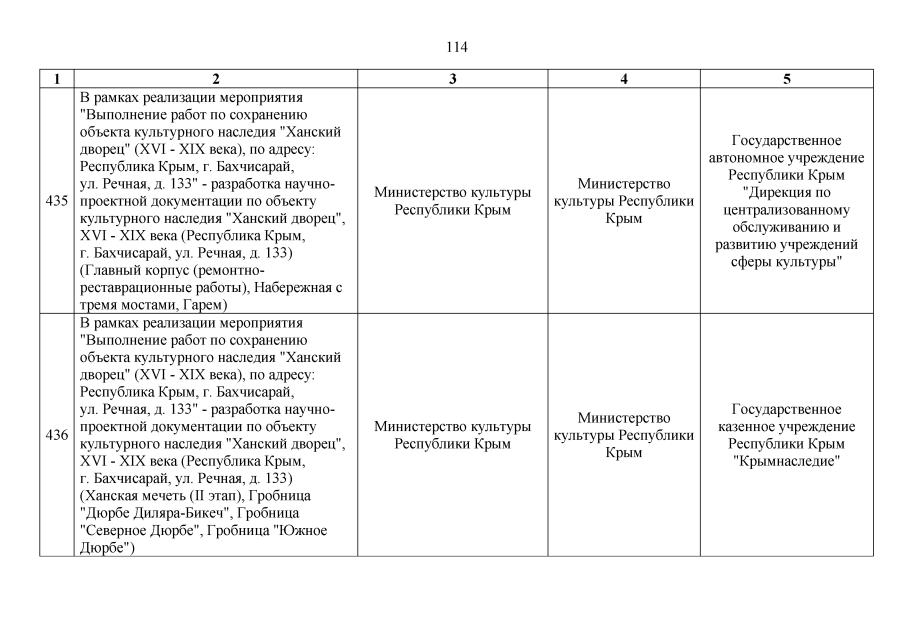 114

| 1 | 2 | 3 | 4 | 5 |
|---|---|---|---|---|
| 435 | В рамках реализации мероприятия "Выполнение работ по сохранению объекта культурного наследия "Ханский дворец" (XVI - XIX века), по адресу: Республика Крым, г. Бахчисарай, ул. Речная, д. 133" - разработка научно-проектной документации по объекту культурного наследия "Ханский дворец", XVI - XIX века (Республика Крым, г. Бахчисарай, ул. Речная, д. 133) (Главный корпус (ремонтно-реставрационные работы), Набережная с тремя мостами, Гарем) | Министерство культуры Республики Крым | Министерство культуры Республики Крым | Государственное автономное учреждение Республики Крым "Дирекция по централизованному обслуживанию и развитию учреждений сферы культуры" |
| 436 | В рамках реализации мероприятия "Выполнение работ по сохранению объекта культурного наследия "Ханский дворец" (XVI - XIX века), по адресу: Республика Крым, г. Бахчисарай, ул. Речная, д. 133" - разработка научно-проектной документации по объекту культурного наследия "Ханский дворец", XVI - XIX века (Республика Крым, г. Бахчисарай, ул. Речная, д. 133) (Ханская мечеть (II этап), Гробница "Дюрбе Диляра-Бикеч", Гробница "Северное Дюрбе", Гробница "Южное Дюрбе") | Министерство культуры Республики Крым | Министерство культуры Республики Крым | Государственное казенное учреждение Республики Крым "Крымнаследие" |